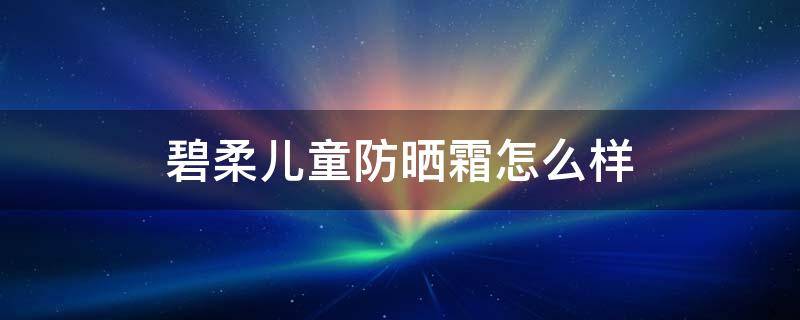 碧柔儿童防晒霜怎么样